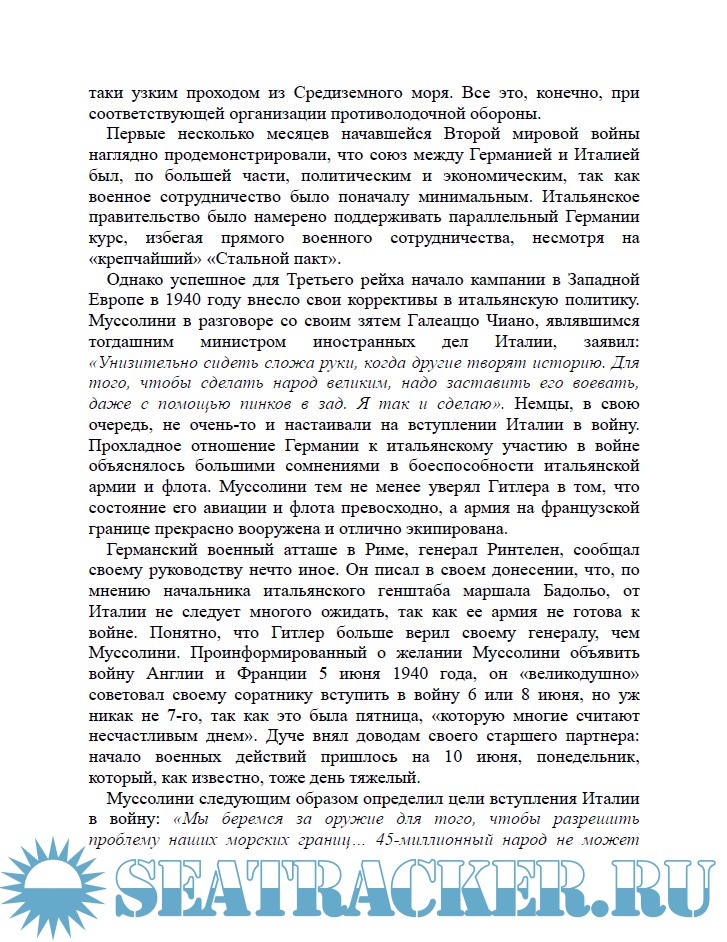 таки узким проходом из Средиземного моря. Все это, конечно, при соответствующей организации противолодочной обороны.

Первые несколько месяцев начавшейся Второй мировой войны наглядно продемонстрировали, что союз между Германией и Италией был, по большей части, политическим и экономическим, так как военное сотрудничество было поначалу минимальным. Итальянское правительство было намерено поддерживать параллельный Германии курс, избегая прямого военного сотрудничества, несмотря на «крепчайший» «Стальной пакт».

Однако успешное для Третьего рейха начало кампании в Западной Европе в 1940 году внесло свои коррективы в итальянскую политику. Муссолини в разговоре со своим зятем Галеаццо Чиано, являвшимся тогдашним министром иностранных дел Италии, заявил: «Унизительно сидеть сложа руки, когда другие творят историю. Для того, чтобы сделать народ великим, надо заставить его воевать, даже с помощью пинков в зад. Я так и сделаю». Немцы, в свою очередь, не очень-то и настаивали на вступлении Италии в войну. Прохладное отношение Германии к итальянскому участию в войне объяснялось большими сомнениями в боеспособности итальянской армии и флота. Муссолини тем не менее уверял Гитлера в том, что состояние его авиации и флота превосходно, а армия на французской границе прекрасно вооружена и отлично экипирована.

Германский военный атташе в Риме, генерал Ринтелен, сообщал своему руководству нечто иное. Он писал в своем донесении, что, по мнению начальника итальянского генштаба маршала Бадольо, от Италии не следует многого ожидать, так как ее армия не готова к войне. Понятно, что Гитлер больше верил своему генералу, чем Муссолини. Проинформированный о желании Муссолини объявить войну Англии и Франции 5 июня 1940 года, он «великодушно» советовал своему соратнику вступить в войну 6 или 8 июня, но уж никак не 7-го, так как это была пятница, «которую многие считают несчастливым днем». Дуче внял доводам своего старшего партнера: начало военных действий пришлось на 10 июня, понедельник, который, как известно, тоже день тяжелый.

Муссолини следующим образом определил цели вступления Италии в войну: «Мы беремся за оружие для того, чтобы разрешить проблему наших морских границ… 45-миллионный народ не может

SEATRACKER.RU